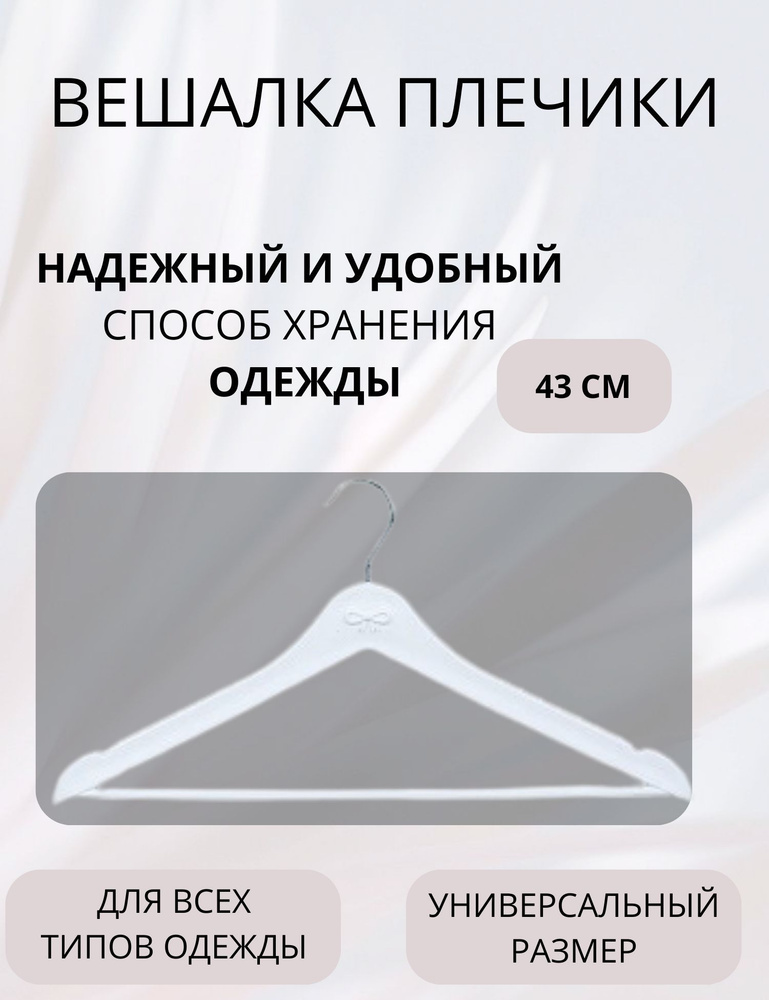 ВЕШАЛКА ПЛЕЧИКИ

НАДЕЖНЫЙ И УДОБНЫЙ
СПОСОБ ХРАНЕНИЯ
ОДЕЖДЫ

43 СМ

ДЛЯ ВСЕХ
ТИПОВ ОДЕЖДЫ

УНИВЕРСАЛЬНЫЙ
РАЗМЕР